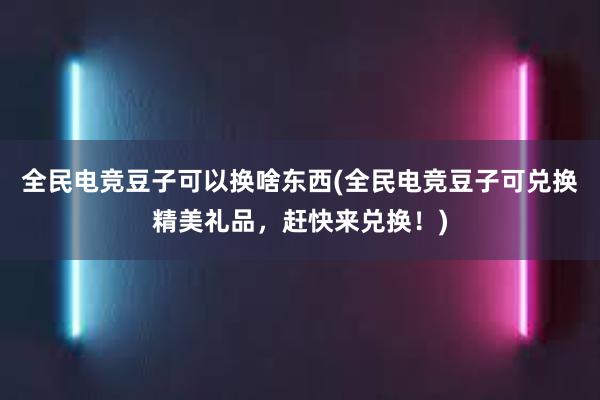 全民电竞豆子可以换啥东西(全民电竞豆子可兑换精美礼品，赶快来兑换！)